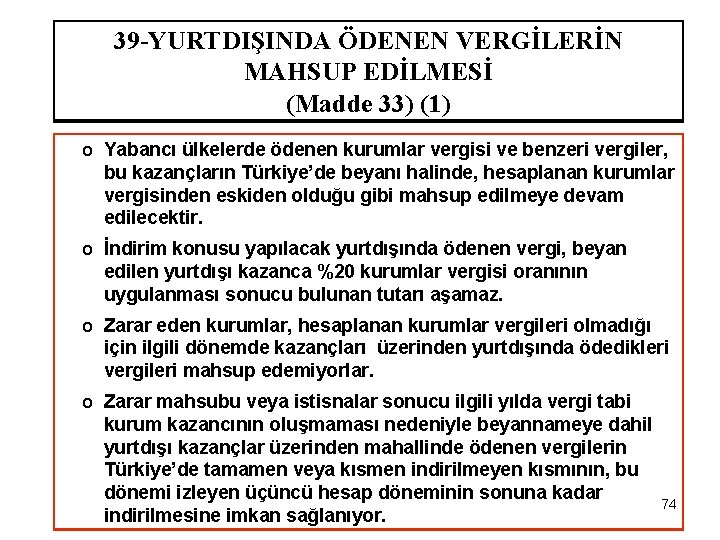 39-YURTDIŞINDA ÖDENEN VERGİLERİN MAHSUP EDİLMESİ
(Madde 33) (1)

o Yabancı ülkelerde ödenen kurumlar vergisi ve benzeri vergiler, bu kazançların Türkiye'de beyanı halinde, hesaplanan kurumlar vergisinden eskiden olduğu gibi mahsup edilmeye devam edilecektir.

o İndirim konusu yapılacak yurtdışında ödenen vergi, beyan edilen yurtdışı kazanca %20 kurumlar vergisi oranının uygulanması sonucu bulunan tutarı aşamaz.

o Zarar eden kurumlar, hesaplanan kurumlar vergileri olmadığı için ilgili dönemde kazançları üzerinden yurtdışında ödedikleri vergileri mahsup edemiyorlar.

o Zarar mahsubu veya istisnalar sonucu ilgili yılda vergi tabi kurum kazancının oluşmaması nedeniyle beyannameye dahil yurtdışı kazançlar üzerinden mahallinde ödenen vergilerin Türkiye'de tamamen veya kısmen indirilmeyen kısmının, bu dönemi izleyen üçüncü hesap döneminin sonuna kadar indirilmesine imkan sağlanıyor.

74